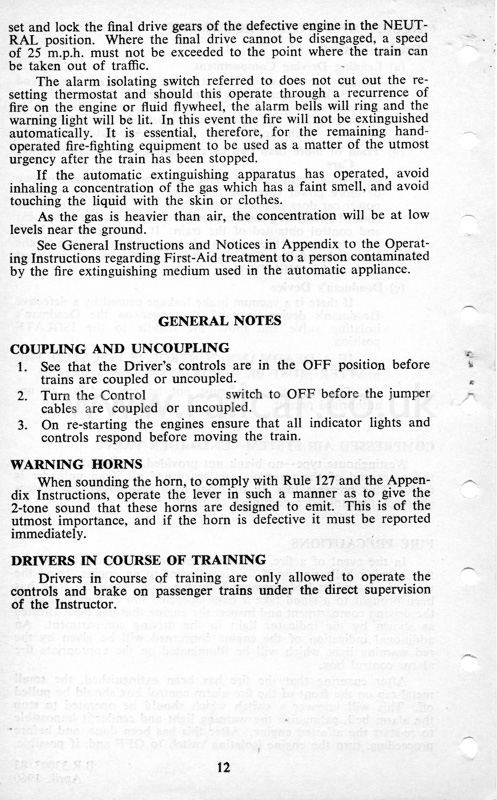 set and lock the final drive gears of the defective engine in the NEUTRAL position. Where the final drive cannot be disengaged, a speed of 25 m.p.h. must not be exceeded to the point where the train can be taken out of traffic.

The alarm isolating switch referred to does not cut out the resetting thermostat and should this operate through a recurrence of fire on the engine or fluid flywheel, the alarm bells will ring and the warning light will be lit. In this event the fire will not be extinguished automatically. It is essential, therefore, for the remaining hand-operated fire-fighting equipment to be used as a matter of the utmost urgency after the train has been stopped.

If the automatic extinguishing apparatus has operated, avoid inhaling a concentration of the gas which has a faint smell, and avoid touching the liquid with the skin or clothes.

As the gas is heavier than air, the concentration will be at low levels near the ground.

See General Instructions and Notices in Appendix to the Operating Instructions regarding First-Aid treatment to a person contaminated by the fire extinguishing medium used in the automatic appliance.

GENERAL NOTES

COUPLING AND UNCOUPLING

1. See that the Driver's controls are in the OFF position before trains are coupled or uncoupled.
2. Turn the Control switch to OFF before the jumper cables are coupled or uncoupled.
3. On re-starting the engines ensure that all indicator lights and controls respond before moving the train.

WARNING HORNS

When sounding the horn, to comply with Rule 127 and the Appendix Instructions, operate the lever in such a manner as to give the 2-tone sound that these horns are designed to emit. This is of the utmost importance, and if the horn is defective it must be reported immediately.

DRIVERS IN COURSE OF TRAINING

Drivers in course of training are only allowed to operate the controls and brake on passenger trains under the direct supervision of the Instructor.

12